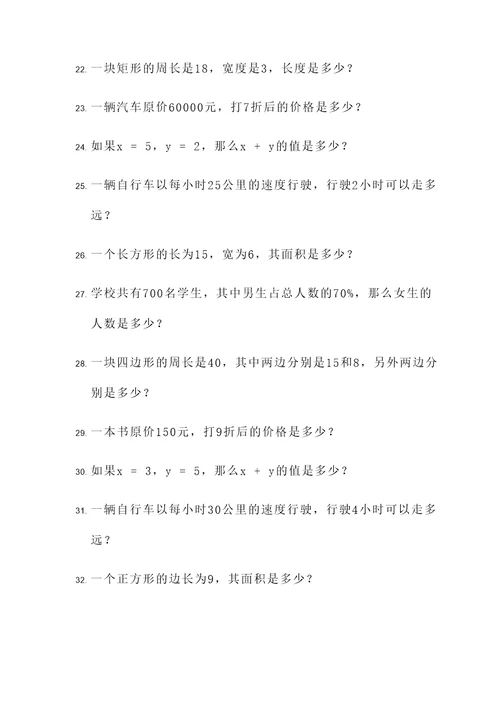 22. 一块矩形的周长是18，宽度是3，长度是多少？

23. 一辆汽车原价60000元，打7折后的价格是多少？

24. 如果$x = 5$，$y = 2$，那么$x + y$的值是多少？

25. 一辆自行车以每小时25公里的速度行驶，行驶2小时可以走多远？

26. 一个长方形的长为15，宽为6，其面积是多少？

27. 学校共有700名学生，其中男生占总人数的70%，那么女生的人数是多少？

28. 一块四边形的周长是40，其中两边分别是15和8，另外两边分别是多少？

29. 一本书原价150元，打9折后的价格是多少？

30. 如果$x = 3$，$y = 5$，那么$x + y$的值是多少？

31. 一辆自行车以每小时30公里的速度行驶，行驶4小时可以走多远？

32. 一个正方形的边长为9，其面积是多少？